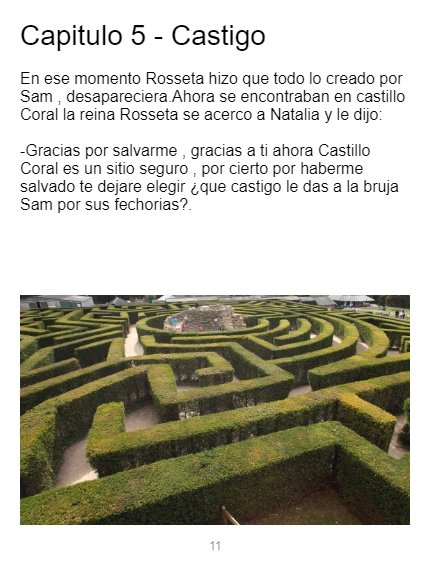 Capitulo 5 - Castigo

En ese momento Rosseta hizo que todo lo creado por Sam , desapareciera.Ahora se encontraban en castillo Coral la reina Rosseta se acerco a Natalia y le dijo:

-Gracias por salvarme , gracias a ti ahora Castillo Coral es un sitio seguro , por cierto por haberme salvado te dejare elegir ¿que castigo le das a la bruja Sam por sus fechorias?.

11